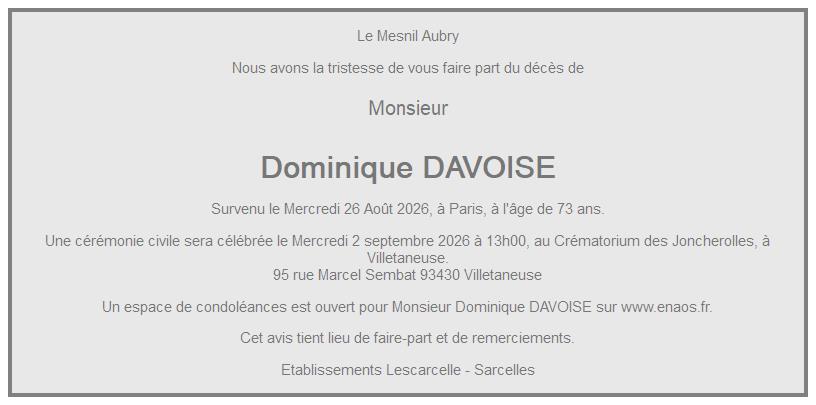 Le Mesnil Aubry

Nous avons la tristesse de vous faire part du décès de

Monsieur

Dominique DAVOISE

Survenu le Mercredi 26 Août 2026, à Paris, à l'âge de 73 ans.

Une cérémonie civile sera célébrée le Mercredi 2 septembre 2026 à 13h00, au Crématorium des Joncherolles, à Villetaneuse.
95 rue Marcel Sembat 93430 Villetaneuse

Un espace de condoléances est ouvert pour Monsieur Dominique DAVOISE sur www.enaos.fr.

Cet avis tient lieu de faire-part et de remerciements.

Etablissements Lescarcelle - Sarcelles